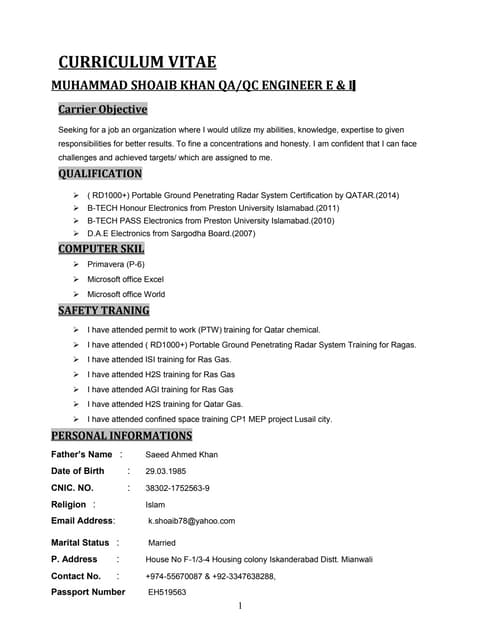 CURRICULUM VITAE

MUHAMMAD SHOAIB KHAN QA/QC ENGINEER E & I

Carrier Objective

Seeking for a job an organization where I would utilize my abilities, knowledge, expertise to given responsibilities for better results. To fine a concentrations and honesty. I am confident that I can face challenges and achieved targets/ which are assigned to me.

QUALIFICATION

➢ ( RD1000+) Portable Ground Penetrating Radar System Certification by QATAR.(2014)
➢ B-TECH Honour Electronics from Preston University Islamabad.(2011)
➢ B-TECH PASS Electronics from Preston University Islamabad.(2010)
➢ D.A.E Electronics from Sargodha Board.(2007)

COMPUTER SKIL

➢ Primavera (P-6)
➢ Microsoft office Excel
➢ Microsoft office World

SAFETY TRANING

➢ I have attended permit to work (PTW) training for Qatar chemical.
➢ I have attended ( RD1000+) Portable Ground Penetrating Radar System Training for Ragas.
➢ I have attended ISI training for Ras Gas.
➢ I have attended H2S training for Ras Gas
➢ I have attended AGI training for Ras Gas
➢ I have attended H2S training for Qatar Gas.
➢ I have attended confined space training CP1 MEP project Lusail city.

PERSONAL INFORMATIONS

Father's Name : Saeed Ahmed Khan
Date of Birth : 29.03.1985
CNIC. NO. : 38302-1752563-9
Religion : Islam
Email Address: k.shoaib78@yahoo.com
Marital Status : Married
P. Address : House No F-1/3-4 Housing colony Iskanderabad Distt. Mianwali
Contact No. : +974-55670087 & +92-3347638288,
Passport Number EH519563

1